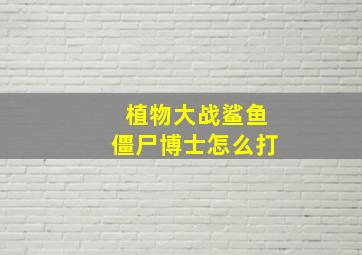 植物大战鲨鱼
僵尸博士怎么打